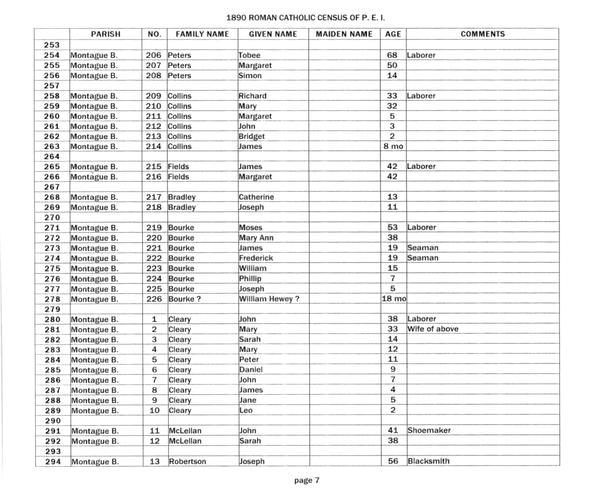 1890 ROMAN CATHOLIC CENSUS OF P. E. I.

| | PARISH | NO. | FAMILY NAME | GIVEN NAME | MAIDEN NAME | AGE | COMMENTS |
|---|---|---|---|---|---|---|---|
| 253 | | | | | | | |
| 254 | Montague B. | 206 | Peters | Tobee | | 68 | Laborer |
| 255 | Montague B. | 207 | Peters | Margaret | | 50 | |
| 256 | Montague B. | 208 | Peters | Simon | | 14 | |
| 257 | | | | | | | |
| 258 | Montague B. | 209 | Collins | Richard | | 33 | Laborer |
| 259 | Montague B. | 210 | Collins | Mary | | 32 | |
| 260 | Montague B. | 211 | Collins | Margaret | | 5 | |
| 261 | Montague B. | 212 | Collins | John | | 3 | |
| 262 | Montague B. | 213 | Collins | Bridget | | 2 | |
| 263 | Montague B. | 214 | Collins | James | | 8 mo | |
| 264 | | | | | | | |
| 265 | Montague B. | 215 | Fields | James | | 42 | Laborer |
| 266 | Montague B. | 216 | Fields | Margaret | | 42 | |
| 267 | | | | | | | |
| 268 | Montague B. | 217 | Bradley | Catherine | | 13 | |
| 269 | Montague B. | 218 | Bradley | Joseph | | 11 | |
| 270 | | | | | | | |
| 271 | Montague B. | 219 | Bourke | Moses | | 53 | Laborer |
| 272 | Montague B. | 220 | Bourke | Mary Ann | | 38 | |
| 273 | Montague B. | 221 | Bourke | James | | 19 | Seaman |
| 274 | Montague B. | 222 | Bourke | Frederick | | 19 | Seaman |
| 275 | Montague B. | 223 | Bourke | William | | 15 | |
| 276 | Montague B. | 224 | Bourke | Phillip | | 7 | |
| 277 | Montague B. | 225 | Bourke | Joseph | | 5 | |
| 278 | Montague B. | 226 | Bourke ? | William Hewey ? | | 18 mo | |
| 279 | | | | | | | |
| 280 | Montague B. | 1 | Cleary | John | | 38 | Laborer |
| 281 | Montague B. | 2 | Cleary | Mary | | 33 | Wife of above |
| 282 | Montague B. | 3 | Cleary | Sarah | | 14 | |
| 283 | Montague B. | 4 | Cleary | Mary | | 12 | |
| 284 | Montague B. | 5 | Cleary | Peter | | 11 | |
| 285 | Montague B. | 6 | Cleary | Daniel | | 9 | |
| 286 | Montague B. | 7 | Cleary | John | | 7 | |
| 287 | Montague B. | 8 | Cleary | James | | 4 | |
| 288 | Montague B. | 9 | Cleary | Jane | | 5 | |
| 289 | Montague B. | 10 | Cleary | Leo | | 2 | |
| 290 | | | | | | | |
| 291 | Montague B. | 11 | McLellan | John | | 41 | Shoemaker |
| 292 | Montague B. | 12 | McLellan | Sarah | | 38 | |
| 293 | | | | | | | |
| 294 | Montague B. | 13 | Robertson | Joseph | | 56 | Blacksmith |

page 7